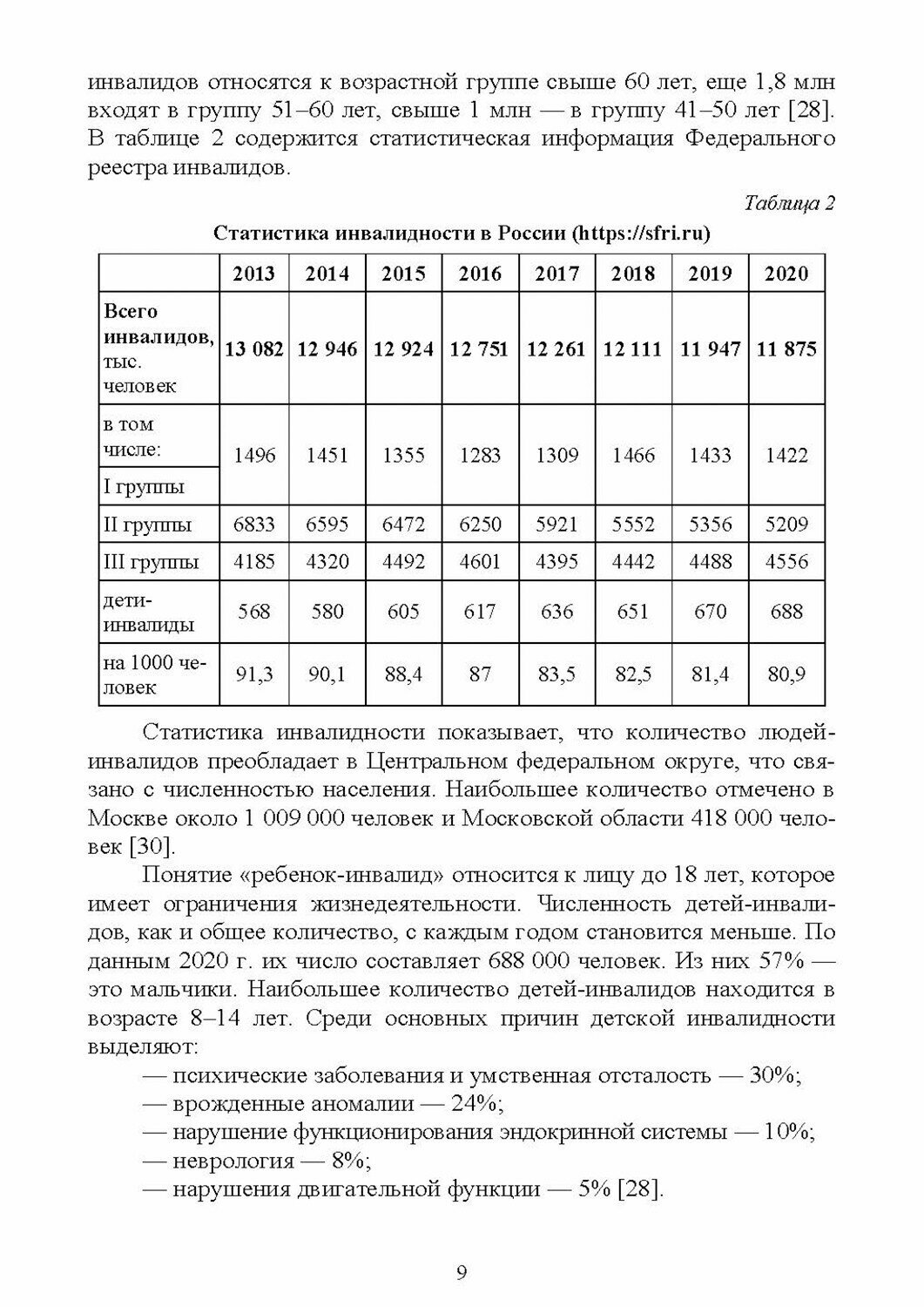 инвалидов относятся к возрастной группе свыше 60 лет, еще 1,8 млн входят в группу 51–60 лет, свыше 1 млн — в группу 41–50 лет [28]. В таблице 2 содержится статистическая информация Федерального реестра инвалидов.

Таблица 2

Статистика инвалидности в России (https://sfri.ru)

| | 2013 | 2014 | 2015 | 2016 | 2017 | 2018 | 2019 | 2020 |
|---|---|---|---|---|---|---|---|---|
| Всего инвалидов, тыс. человек | 13 082 | 12 946 | 12 924 | 12 751 | 12 261 | 12 111 | 11 947 | 11 875 |
| в том числе: I группы | 1496 | 1451 | 1355 | 1283 | 1309 | 1466 | 1433 | 1422 |
| II группы | 6833 | 6595 | 6472 | 6250 | 5921 | 5552 | 5356 | 5209 |
| III группы | 4185 | 4320 | 4492 | 4601 | 4395 | 4442 | 4488 | 4556 |
| дети-инвалиды | 568 | 580 | 605 | 617 | 636 | 651 | 670 | 688 |
| на 1000 человек | 91,3 | 90,1 | 88,4 | 87 | 83,5 | 82,5 | 81,4 | 80,9 |

Статистика инвалидности показывает, что количество людей-инвалидов преобладает в Центральном федеральном округе, что связано с численностью населения. Наибольшее количество отмечено в Москве около 1 009 000 человек и Московской области 418 000 человек [30].

Понятие «ребенок-инвалид» относится к лицу до 18 лет, которое имеет ограничения жизнедеятельности. Численность детей-инвалидов, как и общее количество, с каждым годом становится меньше. По данным 2020 г. их число составляет 688 000 человек. Из них 57% — это мальчики. Наибольшее количество детей-инвалидов находится в возрасте 8–14 лет. Среди основных причин детской инвалидности выделяют:
— психические заболевания и умственная отсталость — 30%;
— врожденные аномалии — 24%;
— нарушение функционирования эндокринной системы — 10%;
— неврология — 8%;
— нарушения двигательной функции — 5% [28].

9